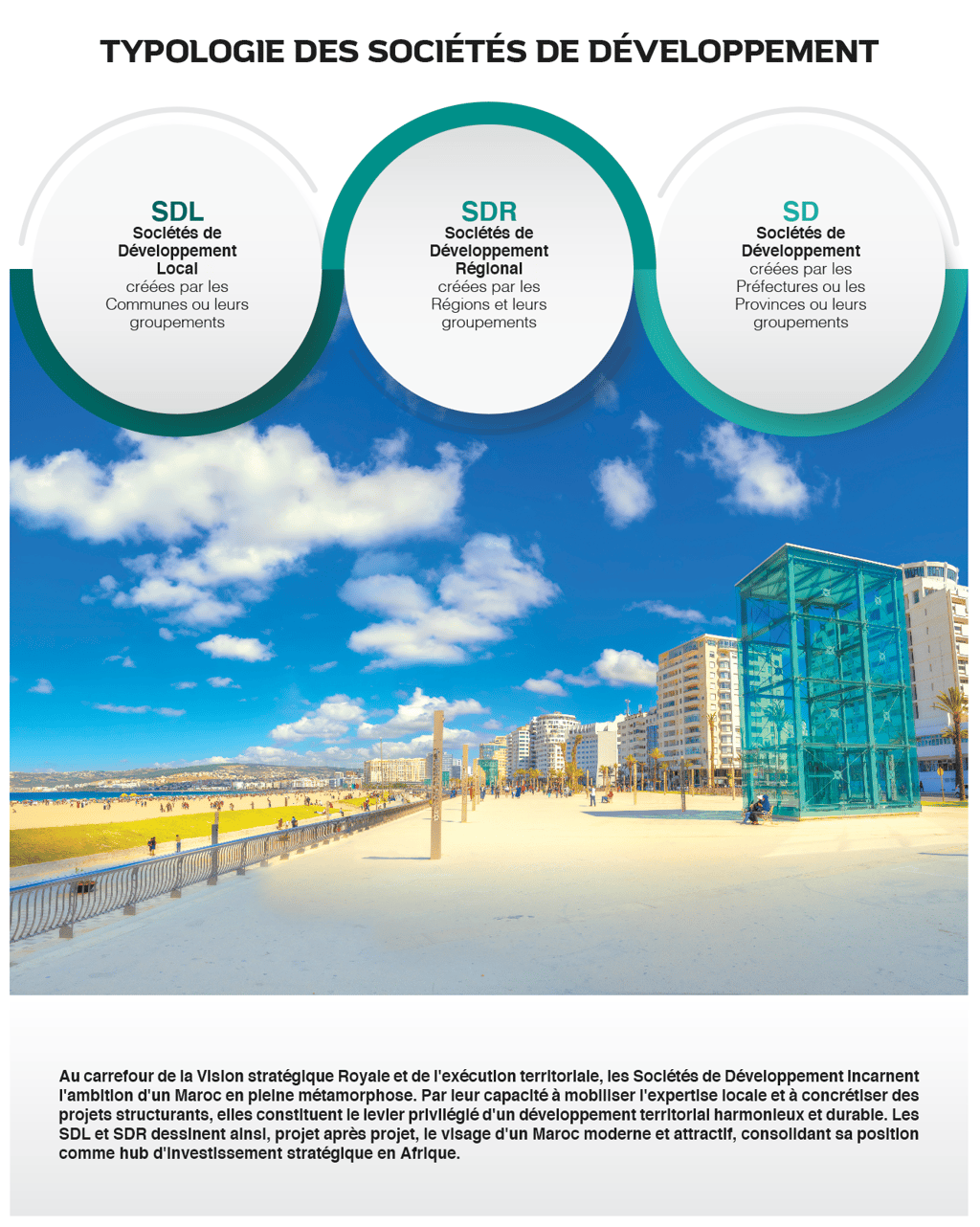 TYPOLOGIE DES SOCIÉTÉS DE DÉVELOPPEMENT

SDL
Sociétés de
Développement
Local
créées par les
Communes ou leurs
groupements

SDR
Sociétés de
Développement
Régional
créées par les
Régions et leurs
groupements

SD
Sociétés de
Développement
créées par les
Préfectures ou les
Provinces ou leurs
groupements

Au carrefour de la Vision stratégique Royale et de l'exécution territoriale, les Sociétés de Développement incarnent l'ambition d'un Maroc en pleine métamorphose. Par leur capacité à mobiliser l'expertise locale et à concrétiser des projets structurants, elles constituent le levier privilégié d'un développement territorial harmonieux et durable. Les SDL et SDR dessinent ainsi, projet après projet, le visage d'un Maroc moderne et attractif, consolidant sa position comme hub d'investissement stratégique en Afrique.